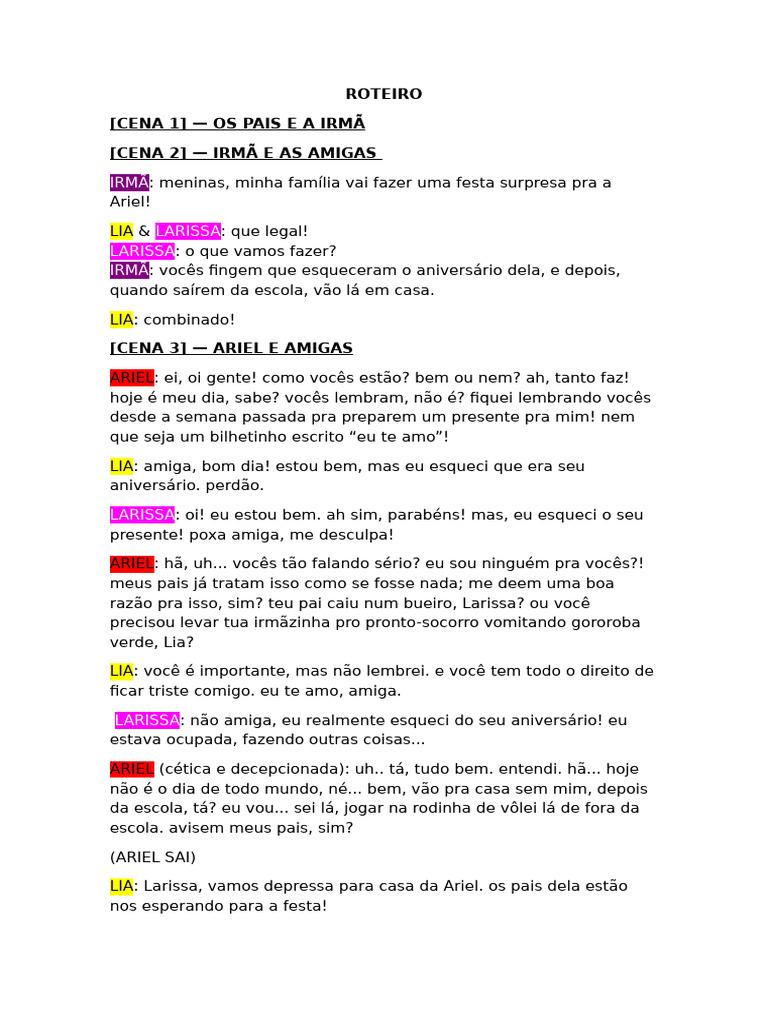 ROTEIRO

[CENA 1] — OS PAIS E A IRMÃ

[CENA 2] — IRMÃ E AS AMIGAS

IRMÃ: meninas, minha família vai fazer uma festa surpresa pra a Ariel!

LIA & LARISSA: que legal!
LARISSA: o que vamos fazer?
IRMÃ: vocês fingem que esqueceram o aniversário dela, e depois, quando saírem da escola, vão lá em casa.

LIA: combinado!

[CENA 3] — ARIEL E AMIGAS

ARIEL: ei, oi gente! como vocês estão? bem ou nem? ah, tanto faz! hoje é meu dia, sabe? vocês lembram, não é? fiquei lembrando vocês desde a semana passada pra preparem um presente pra mim! nem que seja um bilhetinho escrito "eu te amo"!

LIA: amiga, bom dia! estou bem, mas eu esqueci que era seu aniversário. perdão.

LARISSA: oi! eu estou bem. ah sim, parabéns! mas, eu esqueci o seu presente! poxa amiga, me desculpa!

ARIEL: hã, uh... vocês tão falando sério? eu sou ninguém pra vocês?! meus pais já tratam isso como se fosse nada; me deem uma boa razão pra isso, sim? teu pai caiu num bueiro, Larissa? ou você precisou levar tua irmãzinha pro pronto-socorro vomitando gororoba verde, Lia?

LIA: você é importante, mas não lembrei. e você tem todo o direito de ficar triste comigo. eu te amo, amiga.

LARISSA: não amiga, eu realmente esqueci do seu aniversário! eu estava ocupada, fazendo outras coisas...

ARIEL (cética e decepcionada): uh.. tá, tudo bem. entendi. hã... hoje não é o dia de todo mundo, né... bem, vão pra casa sem mim, depois da escola, tá? eu vou... sei lá, jogar na rodinha de vôlei lá de fora da escola. avisem meus pais, sim?

(ARIEL SAI)

LIA: Larissa, vamos depressa para casa da Ariel. os pais dela estão nos esperando para a festa!